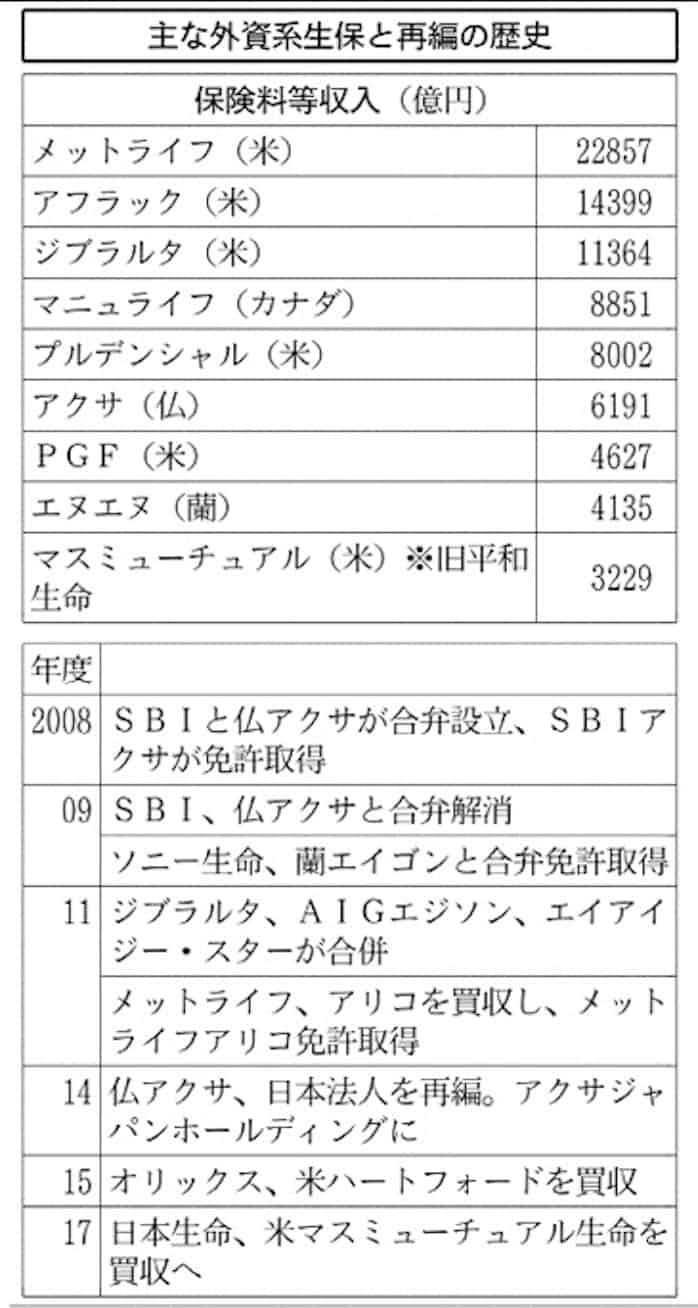 主な外資系生保と再編の歴史

| 保険料等収入（億円） | |
|---|---|
| メットライフ（米） | 22857 |
| アフラック（米） | 14399 |
| ジブラルタ（米） | 11364 |
| マニュライフ（カナダ） | 8851 |
| プルデンシャル（米） | 8002 |
| アクサ（仏） | 6191 |
| ＰＧＦ（米） | 4627 |
| エヌエヌ（蘭） | 4135 |
| マスミューチュアル（米）※旧平和生命 | 3229 |

| 年度 | |
|---|---|
| 2008 | ＳＢＩと仏アクサが合弁設立、ＳＢＩアクサが免許取得 |
| 09 | ＳＢＩ、仏アクサと合弁解消 |
| | ソニー生命、蘭エイゴンと合弁免許取得 |
| 11 | ジブラルタ、ＡＩＧエジソン、エイアイジー・スターが合併 |
| | メットライフ、アリコを買収し、メットライフアリコ免許取得 |
| 14 | 仏アクサ、日本法人を再編。アクサジャパンホールディングに |
| 15 | オリックス、米ハートフォードを買収 |
| 17 | 日本生命、米マスミューチュアル生命を買収へ |